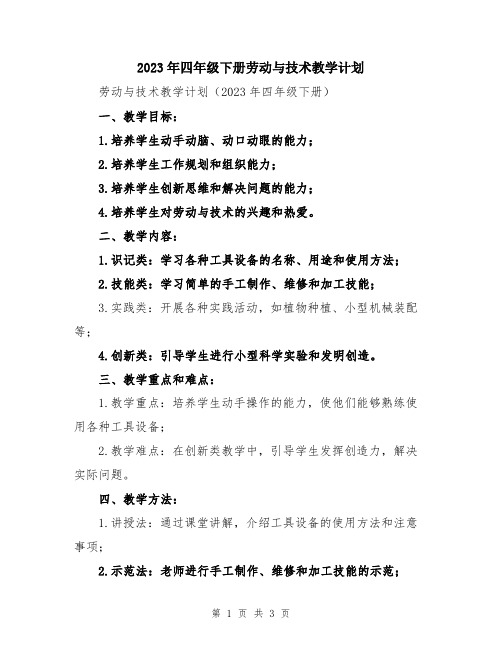 2023年四年级下册劳动与技术教学计划

劳动与技术教学计划（2023年四年级下册）

一、教学目标：

1.培养学生动手动脑、动口动眼的能力；

2.培养学生工作规划和组织能力；

3.培养学生创新思维和解决问题的能力；

4.培养学生对劳动与技术的兴趣和热爱。

二、教学内容：

1.识记类：学习各种工具设备的名称、用途和使用方法；

2.技能类：学习简单的手工制作、维修和加工技能；

3.实践类：开展各种实践活动，如植物种植、小型机械装配等；

4.创新类：引导学生进行小型科学实验和发明创造。

三、教学重点和难点：

1.教学重点：培养学生动手操作的能力，使他们能够熟练使用各种工具设备；

2.教学难点：在创新类教学中，引导学生发挥创造力，解决实际问题。

四、教学方法：

1.讲授法：通过课堂讲解，介绍工具设备的使用方法和注意事项；

2.示范法：老师进行手工制作、维修和加工技能的示范；

第 1 页 共 3 页